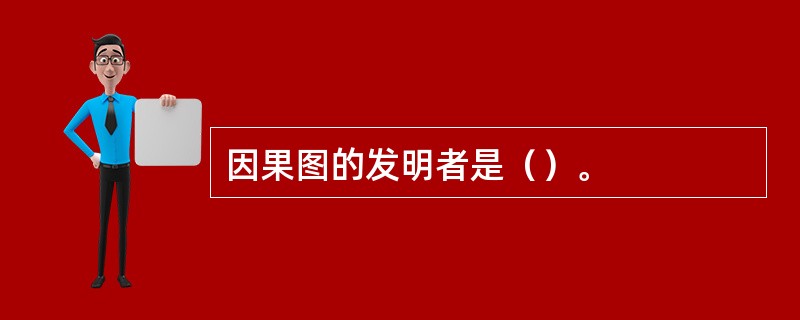 因果图的发明者是（）。